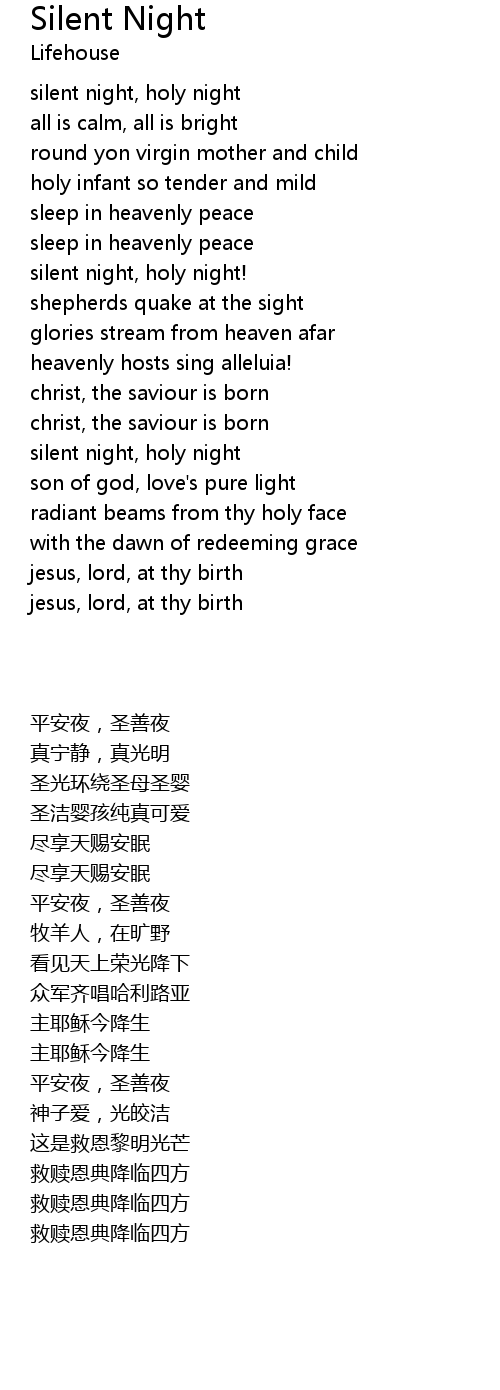 Silent Night
Lifehouse

silent night, holy night
all is calm, all is bright
round yon virgin mother and child
holy infant so tender and mild
sleep in heavenly peace
sleep in heavenly peace
silent night, holy night!
shepherds quake at the sight
glories stream from heaven afar
heavenly hosts sing alleluia!
christ, the saviour is born
christ, the saviour is born
silent night, holy night
son of god, love's pure light
radiant beams from thy holy face
with the dawn of redeeming grace
jesus, lord, at thy birth
jesus, lord, at thy birth

平安夜，圣善夜
真宁静，真光明
圣光环绕圣母圣婴
圣洁婴孩纯真可爱
尽享天赐安眠
尽享天赐安眠
平安夜，圣善夜
牧羊人，在旷野
看见天上荣光降下
众军齐唱哈利路亚
主耶稣今降生
主耶稣今降生
平安夜，圣善夜
神子爱，光皎洁
这是救恩黎明光芒
救赎恩典降临四方
救赎恩典降临四方
救赎恩典降临四方